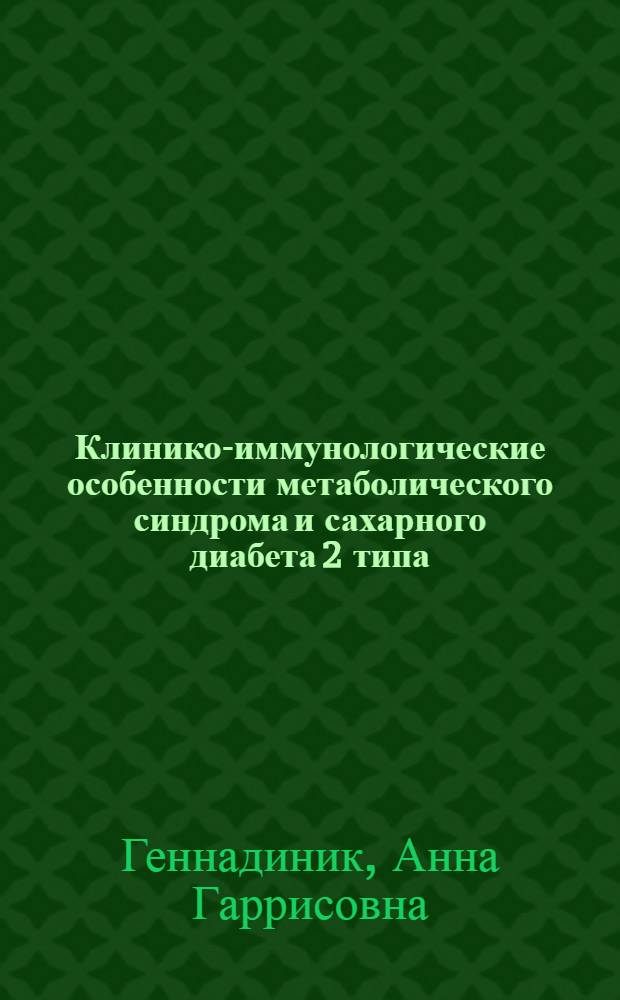 Клинико-иммунологические особенности метаболического синдрома и сахарного диабета 2 типа

Геннадиник, Анна Гаррисовна